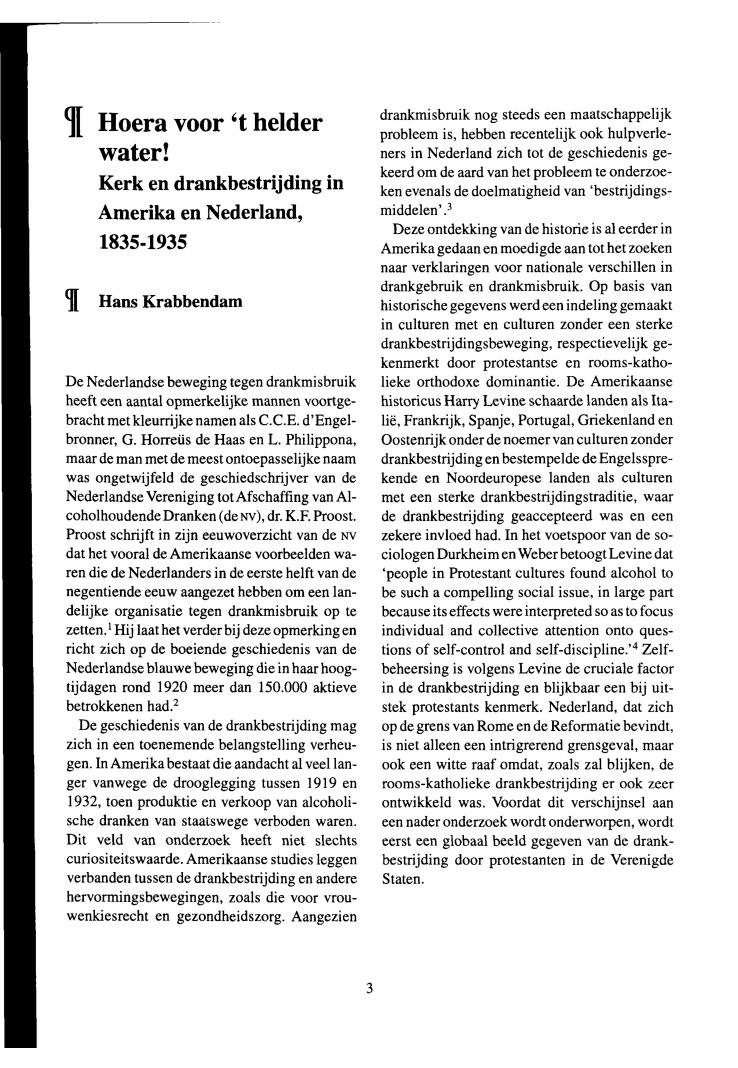 ¶ Hoera voor 't helder water!

Kerk en drankbestrijding in Amerika en Nederland, 1835-1935

¶ Hans Krabbendam

De Nederlandse beweging tegen drankmisbruik heeft een aantal opmerkelijke mannen voortgebracht met kleurrijke namen als C.C.E. d'Engelbronner, G. Horreüs de Haas en L. Philippona, maar de man met de meest ontoepasselijke naam was ongetwijfeld de geschiedschrijver van de Nederlandse Vereniging tot Afschaffing van Alcoholhoudende Dranken (de NV), dr. K.F. Proost. Proost schrijft in zijn eeuwoverzicht van de NV dat het vooral de Amerikaanse voorbeelden waren die de Nederlanders in de eerste helft van de negentiende eeuw aangezet hebben om een landelijke organisatie tegen drankmisbruik op te zetten.$^1$ Hij laat het verder bij deze opmerking en richt zich op de boeiende geschiedenis van de Nederlandse blauwe beweging die in haar hoogtijdagen rond 1920 meer dan 150.000 aktieve betrokkenen had.$^2$

De geschiedenis van de drankbestrijding mag zich in een toenemende belangstelling verheugen. In Amerika bestaat die aandacht al veel langer vanwege de drooglegging tussen 1919 en 1932, toen produktie en verkoop van alcoholische dranken van staatswege verboden waren. Dit veld van onderzoek heeft niet slechts curiositeitswaarde. Amerikaanse studies leggen verbanden tussen de drankbestrijding en andere hervormingsbewegingen, zoals die voor vrouwenkiesrecht en gezondheidszorg. Aangezien drankmisbruik nog steeds een maatschappelijk probleem is, hebben recentelijk ook hulpverleners in Nederland zich tot de geschiedenis gekeerd om de aard van het probleem te onderzoeken evenals de doelmatigheid van 'bestrijdingsmiddelen'.$^3$

Deze ontdekking van de historie is al eerder in Amerika gedaan en moedigde aan tot het zoeken naar verklaringen voor nationale verschillen in drankgebruik en drankmisbruik. Op basis van historische gegevens werd een indeling gemaakt in culturen met en culturen zonder een sterke drankbestrijdingsbeweging, respectievelijk gekenmerkt door protestantse en rooms-katholieke orthodoxe dominantie. De Amerikaanse historicus Harry Levine schaarde landen als Italië, Frankrijk, Spanje, Portugal, Griekenland en Oostenrijk onder de noemer van culturen zonder drankbestrijding en bestempelde de Engelssprekende en Noordeuropese landen als culturen met een sterke drankbestrijdingstraditie, waar de drankbestrijding geaccepteerd was en een zekere invloed had. In het voetspoor van de sociologen Durkheim en Weber betoogt Levine dat 'people in Protestant cultures found alcohol to be such a compelling social issue, in large part because its effects were interpreted so as to focus individual and collective attention onto questions of self-control and self-discipline.'$^4$ Zelfbeheersing is volgens Levine de cruciale factor in de drankbestrijding en blijkbaar een bij uitstek protestants kenmerk. Nederland, dat zich op de grens van Rome en de Reformatie bevindt, is niet alleen een intrigrerend grensgeval, maar ook een witte raaf omdat, zoals zal blijken, de rooms-katholieke drankbestrijding er ook zeer ontwikkeld was. Voordat dit verschijnsel aan een nader onderzoek wordt onderworpen, wordt eerst een globaal beeld gegeven van de drankbestrijding door protestanten in de Verenigde Staten.

3